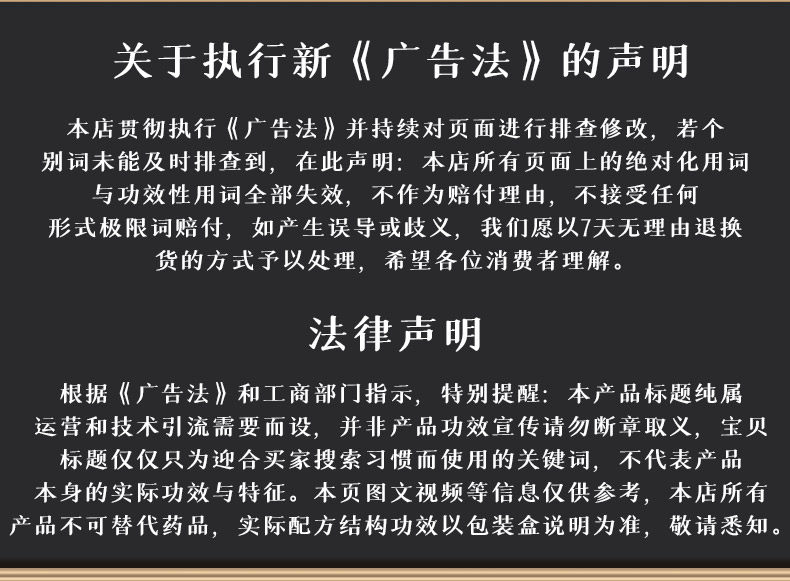 关于执行新《广告法》的声明

本店贯彻执行《广告法》并持续对页面进行排查修改，若个别词未能及时排查到，在此声明：本店所有页面上的绝对化用词与功效性用词全部失效，不作为赔付理由，不接受任何形式极限词赔付，如产生误导或歧义，我们愿以7天无理由退换货的方式予以处理，希望各位消费者理解。

法律声明

根据《广告法》和工商部门指示，特别提醒：本产品标题纯属运营和技术引流需要而设，并非产品功效宣传请勿断章取义，宝贝标题仅仅只为迎合买家搜索习惯而使用的关键词，不代表产品本身的实际功效与特征。本页图文视频等信息仅供参考，本店所有产品不可替代药品，实际配方结构功效以包装盒说明为准，敬请悉知。